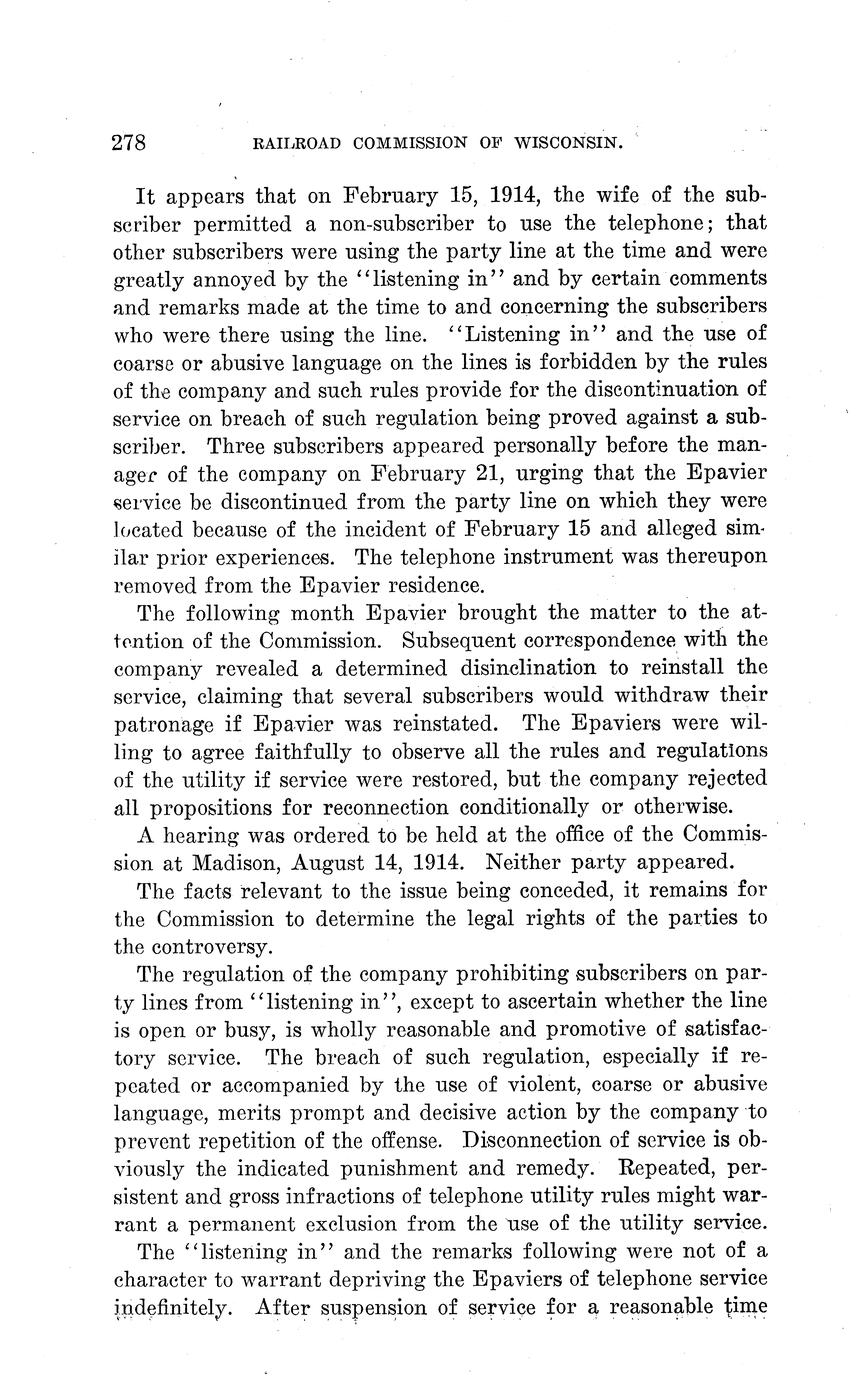 278 RAILROAD COMMISSION OF WISCONSIN.

It appears that on February 15, 1914, the wife of the subscriber permitted a non-subscriber to use the telephone; that other subscribers were using the party line at the time and were greatly annoyed by the "listening in" and by certain comments and remarks made at the time to and concerning the subscribers who were there using the line. "Listening in" and the use of coarse or abusive language on the lines is forbidden by the rules of the company and such rules provide for the discontinuation of service on breach of such regulation being proved against a subscriber. Three subscribers appeared personally before the manager of the company on February 21, urging that the Epavier service be discontinued from the party line on which they were located because of the incident of February 15 and alleged similar prior experiences. The telephone instrument was thereupon removed from the Epavier residence.

The following month Epavier brought the matter to the attention of the Commission. Subsequent correspondence with the company revealed a determined disinclination to reinstall the service, claiming that several subscribers would withdraw their patronage if Epavier was reinstated. The Epaviers were willing to agree faithfully to observe all the rules and regulations of the utility if service were restored, but the company rejected all propositions for reconnection conditionally or otherwise.

A hearing was ordered to be held at the office of the Commission at Madison, August 14, 1914. Neither party appeared.

The facts relevant to the issue being conceded, it remains for the Commission to determine the legal rights of the parties to the controversy.

The regulation of the company prohibiting subscribers on party lines from "listening in", except to ascertain whether the line is open or busy, is wholly reasonable and promotive of satisfactory service. The breach of such regulation, especially if repeated or accompanied by the use of violent, coarse or abusive language, merits prompt and decisive action by the company to prevent repetition of the offense. Disconnection of service is obviously the indicated punishment and remedy. Repeated, persistent and gross infractions of telephone utility rules might warrant a permanent exclusion from the use of the utility service.

The "listening in" and the remarks following were not of a character to warrant depriving the Epaviers of telephone service indefinitely. After suspension of service for a reasonable time